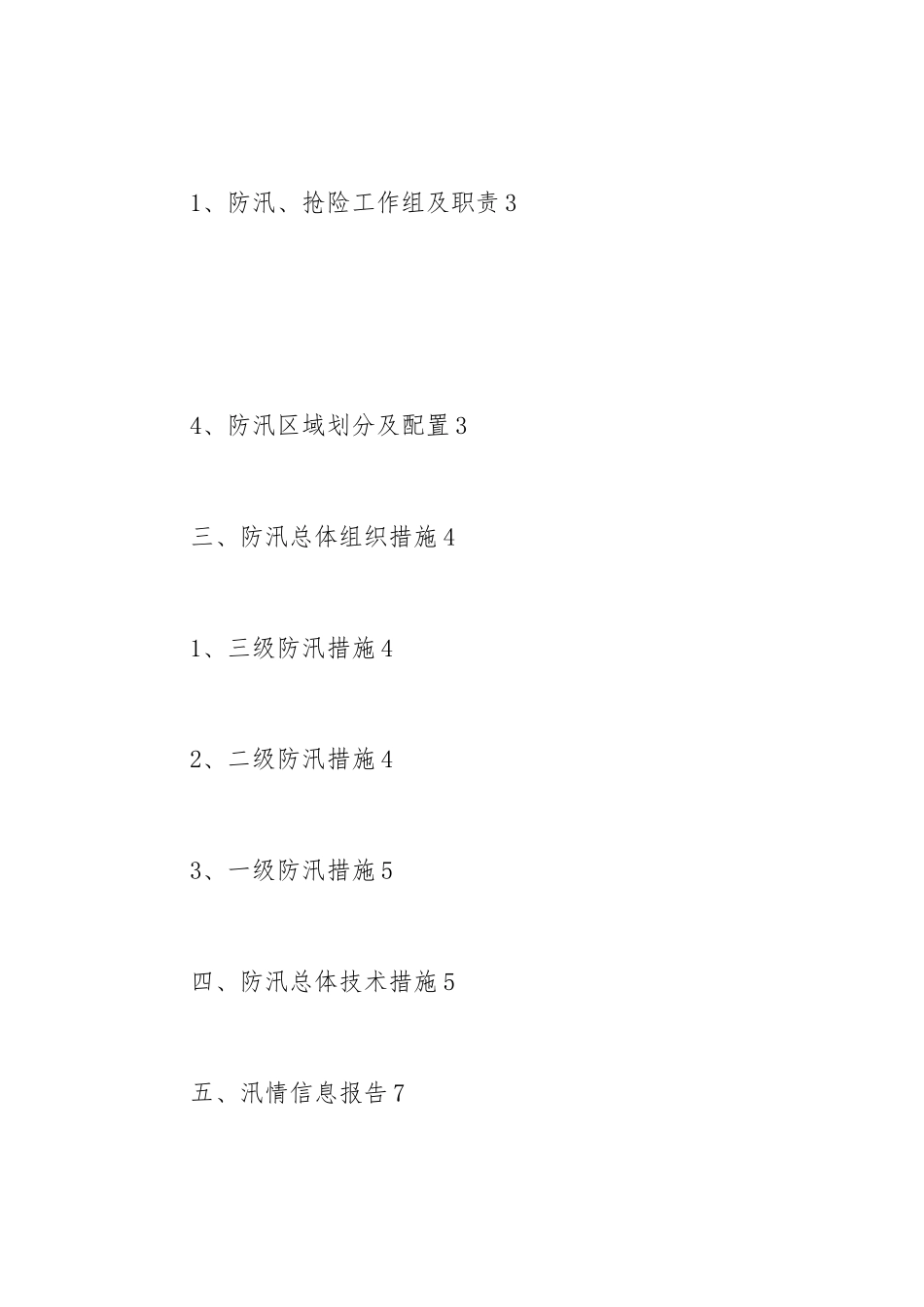 1、防汛、抢险工作组及职责 3

4、防汛区域划分及配置 3

三、防汛总体组织措施 4

1、三级防汛措施 4

2、二级防汛措施 4

3、一级防汛措施 5

四、防汛总体技术措施 5

五、汛情信息报告 7